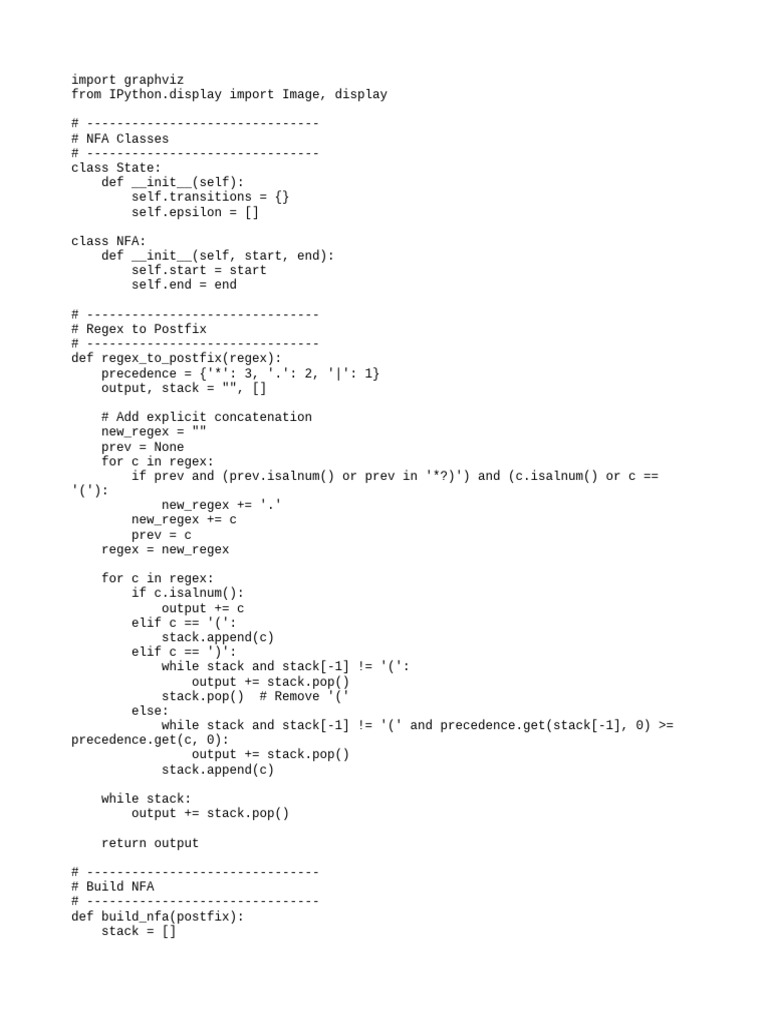 import graphviz
from IPython.display import Image, display

# -------------------------------
# NFA Classes
# -------------------------------
class State:
    def __init__(self):
        self.transitions = {}
        self.epsilon = []

class NFA:
    def __init__(self, start, end):
        self.start = start
        self.end = end

# -------------------------------
# Regex to Postfix
# -------------------------------
def regex_to_postfix(regex):
    precedence = {'*': 3, '.': 2, '|': 1}
    output, stack = "", []

    # Add explicit concatenation
    new_regex = ""
    prev = None
    for c in regex:
        if prev and (prev.isalnum() or prev in '*?)') and (c.isalnum() or c == '('):
            new_regex += '.'
        new_regex += c
        prev = c
    regex = new_regex

    for c in regex:
        if c.isalnum():
            output += c
        elif c == '(':
            stack.append(c)
        elif c == ')':
            while stack and stack[-1] != '(':
                output += stack.pop()
            stack.pop()  # Remove '('
        else:
            while stack and stack[-1] != '(' and precedence.get(stack[-1], 0) >= precedence.get(c, 0):
                output += stack.pop()
            stack.append(c)

    while stack:
        output += stack.pop()

    return output

# -------------------------------
# Build NFA
# -------------------------------
def build_nfa(postfix):
    stack = []